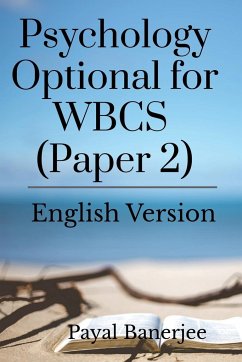 Psychology Optional for WBCS (Paper 2)

English Version

Payal Banerjee